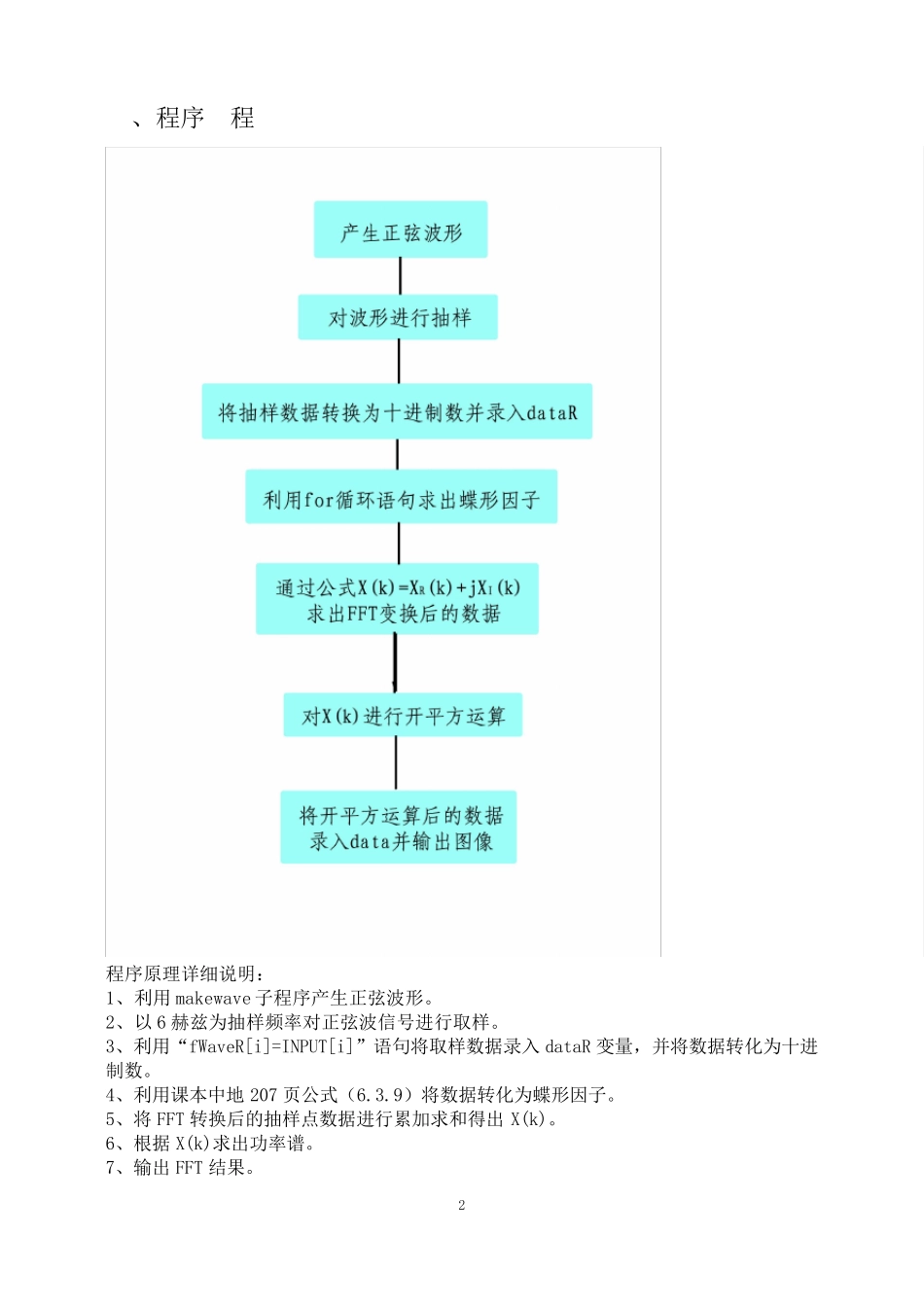 、程序　程

产生正弦波形

对波形进行抽样

将抽样数据转换为十进制数并录入dataR

利用for循环语句求出蝶形因子

通过公式$X(k)=X_R(k)+jX_I(k)$求出FFT变换后的数据

对X(k)进行开平方运算

将开平方运算后的数据录入data并输出图像

程序原理详细说明：
1、利用 makewave 子程序产生正弦波形。
2、以 6 赫兹为抽样频率对正弦波信号进行取样。
3、利用“fWaveR[i]=INPUT[i]”语句将取样数据录入 dataR 变量，并将数据转化为十进制数。
4、利用课本中地 207 页公式（6.3.9）将数据转化为蝶形因子。
5、将 FFT 转换后的抽样点数据进行累加求和得出 X(k)。
6、根据 X(k)求出功率谱。
7、输出 FFT 结果。

2